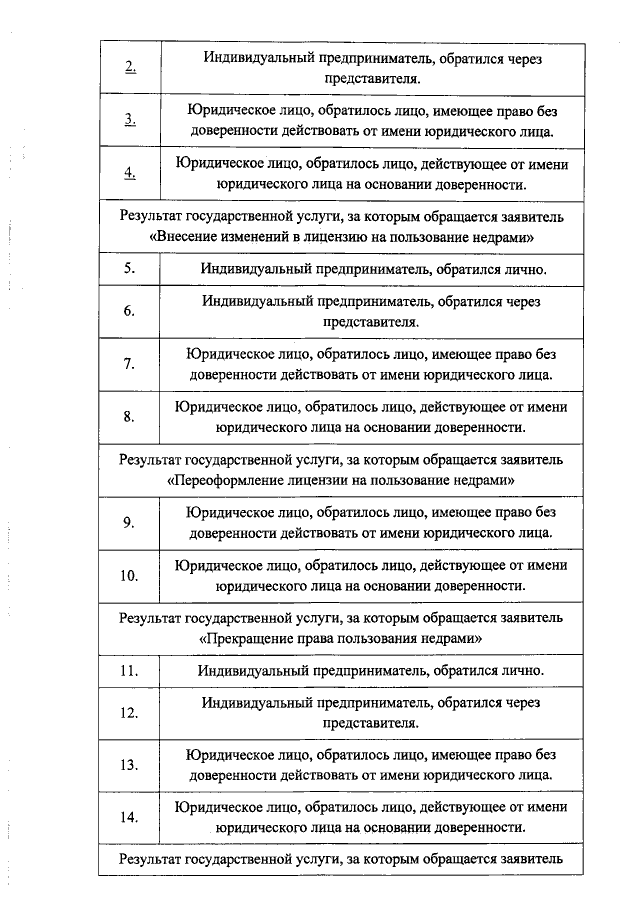 | | |
|---|---|
| 2. | Индивидуальный предприниматель, обратился через представителя. |
| 3. | Юридическое лицо, обратилось лицо, имеющее право без доверенности действовать от имени юридического лица. |
| 4. | Юридическое лицо, обратилось лицо, действующее от имени юридического лица на основании доверенности. |
| Результат государственной услуги, за которым обращается заявитель «Внесение изменений в лицензию на пользование недрами» | |
| 5. | Индивидуальный предприниматель, обратился лично. |
| 6. | Индивидуальный предприниматель, обратился через представителя. |
| 7. | Юридическое лицо, обратилось лицо, имеющее право без доверенности действовать от имени юридического лица. |
| 8. | Юридическое лицо, обратилось лицо, действующее от имени юридического лица на основании доверенности. |
| Результат государственной услуги, за которым обращается заявитель «Переоформление лицензии на пользование недрами» | |
| 9. | Юридическое лицо, обратилось лицо, имеющее право без доверенности действовать от имени юридического лица. |
| 10. | Юридическое лицо, обратилось лицо, действующее от имени юридического лица на основании доверенности. |
| Результат государственной услуги, за которым обращается заявитель «Прекращение права пользования недрами» | |
| 11. | Индивидуальный предприниматель, обратился лично. |
| 12. | Индивидуальный предприниматель, обратился через представителя. |
| 13. | Юридическое лицо, обратилось лицо, имеющее право без доверенности действовать от имени юридического лица. |
| 14. | Юридическое лицо, обратилось лицо, действующее от имени юридического лица на основании доверенности. |
| Результат государственной услуги, за которым обращается заявитель | |